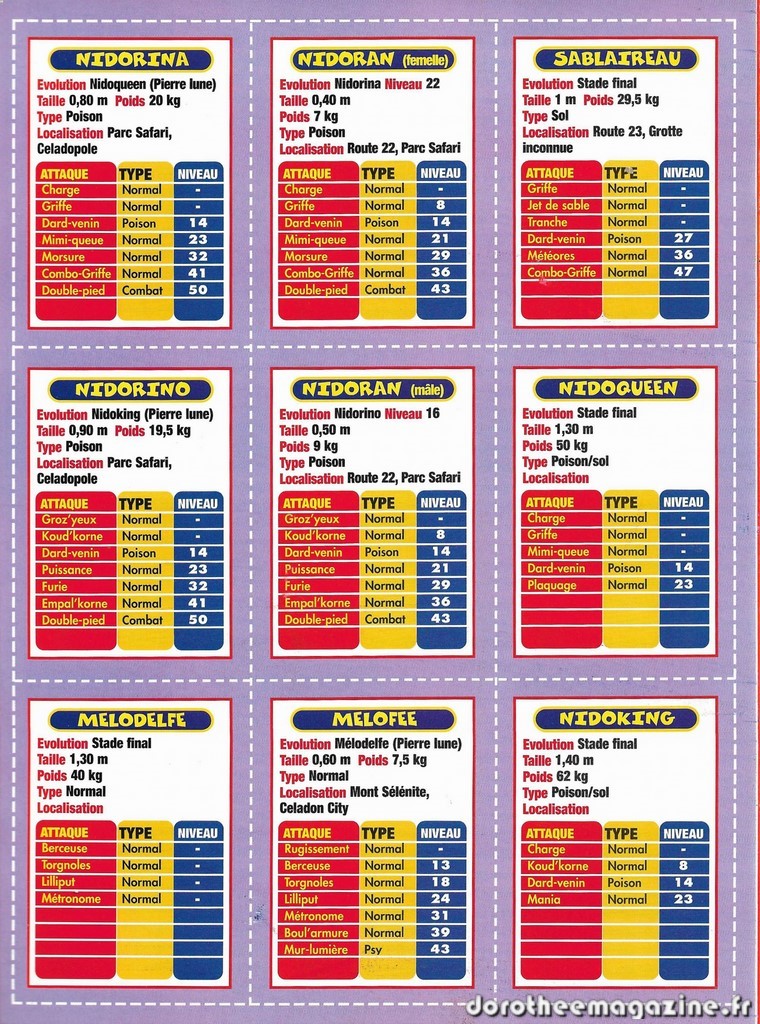 NIDORINA

Evolution Nidoqueen (Pierre lune)
Taille 0,80 m Poids 20 kg
Type Poison
Localisation Parc Safari, Celadopole

| ATTAQUE | TYPE | NIVEAU |
|---|---|---|
| Charge | Normal | - |
| Griffe | Normal | - |
| Dard-venin | Poison | 14 |
| Mimi-queue | Normal | 23 |
| Morsure | Normal | 32 |
| Combo-Griffe | Normal | 41 |
| Double-pied | Combat | 50 |

NIDORAN (femelle)

Evolution Nidorina Niveau 22
Taille 0,40 m
Poids 7 kg
Type Poison
Localisation Route 22, Parc Safari

| ATTAQUE | TYPE | NIVEAU |
|---|---|---|
| Charge | Normal | - |
| Griffe | Normal | 8 |
| Dard-venin | Poison | 14 |
| Mimi-queue | Normal | 21 |
| Morsure | Normal | 29 |
| Combo-Griffe | Normal | 36 |
| Double-pied | Combat | 43 |

SABLAIREAU

Evolution Stade final
Taille 1 m Poids 29,5 kg
Type Sol
Localisation Route 23, Grotte inconnue

| ATTAQUE | TYPE | NIVEAU |
|---|---|---|
| Griffe | Normal | - |
| Jet de sable | Normal | - |
| Tranche | Normal | - |
| Dard-venin | Poison | 27 |
| Météores | Normal | 36 |
| Combo-Griffe | Normal | 47 |

NIDORINO

Evolution Nidoking (Pierre lune)
Taille 0,90 m Poids 19,5 kg
Type Poison
Localisation Parc Safari, Celadopole

| ATTAQUE | TYPE | NIVEAU |
|---|---|---|
| Groz'yeux | Normal | - |
| Koud'korne | Normal | - |
| Dard-venin | Poison | 14 |
| Puissance | Normal | 23 |
| Furie | Normal | 32 |
| Empal'korne | Normal | 41 |
| Double-pied | Combat | 50 |

NIDORAN (mâle)

Evolution Nidorino Niveau 16
Taille 0,50 m
Poids 9 kg
Type Poison
Localisation Route 22, Parc Safari

| ATTAQUE | TYPE | NIVEAU |
|---|---|---|
| Groz'yeux | Normal | - |
| Koud'korne | Normal | 8 |
| Dard-venin | Poison | 14 |
| Puissance | Normal | 21 |
| Furie | Normal | 29 |
| Empal'korne | Normal | 36 |
| Double-pied | Combat | 43 |

NIDOQUEEN

Evolution Stade final
Taille 1,30 m
Poids 50 kg
Type Poison/sol
Localisation

| ATTAQUE | TYPE | NIVEAU |
|---|---|---|
| Charge | Normal | - |
| Griffe | Normal | - |
| Mimi-queue | Normal | - |
| Dard-venin | Poison | 14 |
| Plaquage | Normal | 23 |

MELODELFE

Evolution Stade final
Taille 1,30 m
Poids 40 kg
Type Normal
Localisation

| ATTAQUE | TYPE | NIVEAU |
|---|---|---|
| Berceuse | Normal | - |
| Torgnoles | Normal | - |
| Lilliput | Normal | - |
| Métronome | Normal | - |

MELOFEE

Evolution Mélodelfe (Pierre lune)
Taille 0,60 m Poids 7,5 kg
Type Normal
Localisation Mont Sélénite, Celadon City

| ATTAQUE | TYPE | NIVEAU |
|---|---|---|
| Rugissement | Normal | - |
| Berceuse | Normal | 13 |
| Torgnoles | Normal | 18 |
| Lilliput | Normal | 24 |
| Métronome | Normal | 31 |
| Boul'armure | Normal | 39 |
| Mur-lumière | Psy | 43 |

NIDOKING

Evolution Stade final
Taille 1,40 m
Poids 62 kg
Type Poison/sol
Localisation

| ATTAQUE | TYPE | NIVEAU |
|---|---|---|
| Charge | Normal | - |
| Koud'korne | Normal | 8 |
| Dard-venin | Poison | 14 |
| Mania | Normal | 23 |

dorotheemagazine.fr